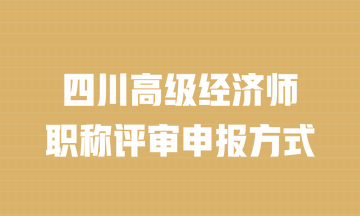 四川高级经济师
职称评审申报方式